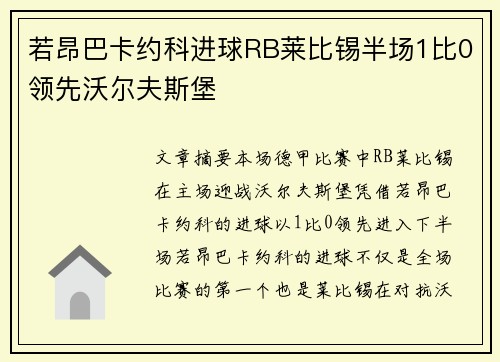 若昂巴卡约科进球RB莱比锡半场1比0领先沃尔夫斯堡

文章摘要本场德甲比赛中RB莱比锡在主场迎战沃尔夫斯堡凭借若昂巴卡约科的进球以1比0领先进入下半场若昂巴卡约科的进球不仅是全场比赛的第一个也是莱比锡在对抗沃